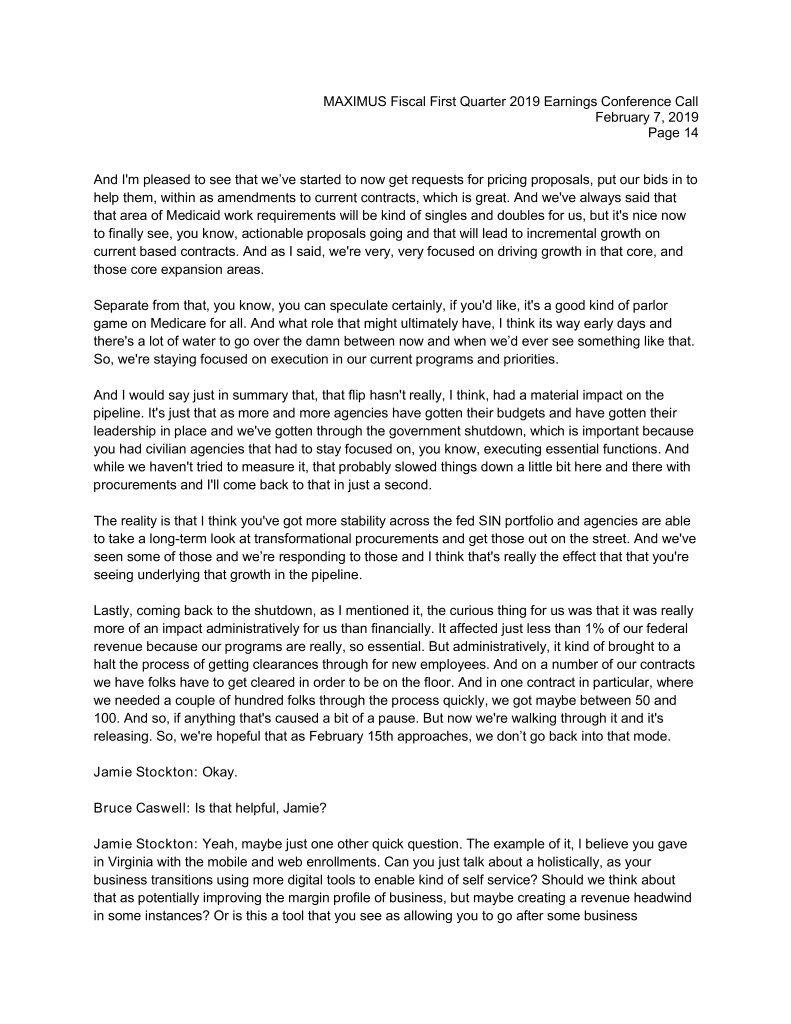 MAXIMUS Fiscal First Quarter 2019 Earnings Conference Call
February 7, 2019
Page 14

And I'm pleased to see that we've started to now get requests for pricing proposals, put our bids in to help them, within as amendments to current contracts, which is great. And we've always said that that area of Medicaid work requirements will be kind of singles and doubles for us, but it's nice now to finally see, you know, actionable proposals going and that will lead to incremental growth on current based contracts. And as I said, we're very, very focused on driving growth in that core, and those core expansion areas.

Separate from that, you know, you can speculate certainly, if you'd like, it's a good kind of parlor game on Medicare for all. And what role that might ultimately have, I think its way early days and there's a lot of water to go over the damn between now and when we'd ever see something like that. So, we're staying focused on execution in our current programs and priorities.

And I would say just in summary that, that flip hasn't really, I think, had a material impact on the pipeline. It's just that as more and more agencies have gotten their budgets and have gotten their leadership in place and we've gotten through the government shutdown, which is important because you had civilian agencies that had to stay focused on, you know, executing essential functions. And while we haven't tried to measure it, that probably slowed things down a little bit here and there with procurements and I'll come back to that in just a second.

The reality is that I think you've got more stability across the fed SIN portfolio and agencies are able to take a long-term look at transformational procurements and get those out on the street. And we've seen some of those and we're responding to those and I think that's really the effect that that you're seeing underlying that growth in the pipeline.

Lastly, coming back to the shutdown, as I mentioned it, the curious thing for us was that it was really more of an impact administratively for us than financially. It affected just less than 1% of our federal revenue because our programs are really, so essential. But administratively, it kind of brought to a halt the process of getting clearances through for new employees. And on a number of our contracts we have folks have to get cleared in order to be on the floor. And in one contract in particular, where we needed a couple of hundred folks through the process quickly, we got maybe between 50 and 100. And so, if anything that's caused a bit of a pause. But now we're walking through it and it's releasing. So, we're hopeful that as February 15th approaches, we don't go back into that mode.

Jamie Stockton: Okay.

Bruce Caswell: Is that helpful, Jamie?

Jamie Stockton: Yeah, maybe just one other quick question. The example of it, I believe you gave in Virginia with the mobile and web enrollments. Can you just talk about a holistically, as your business transitions using more digital tools to enable kind of self service? Should we think about that as potentially improving the margin profile of business, but maybe creating a revenue headwind in some instances? Or is this a tool that you see as allowing you to go after some business